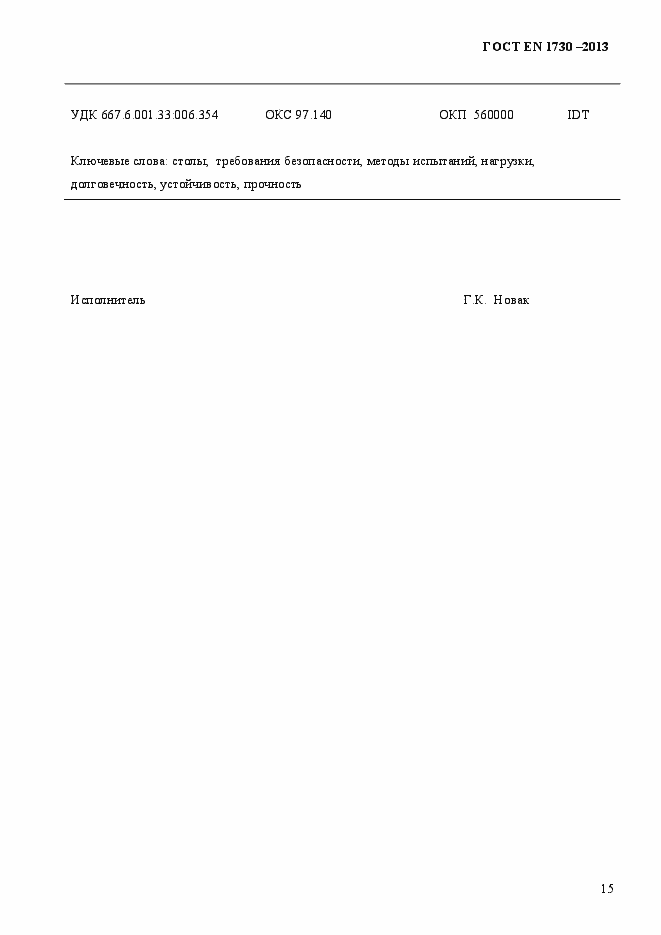 ГОСТ EN 1730 –2013

УДК 667.6.001.33:006.354 ОКС 97.140 ОКП 560000 IDT

Ключевые слова: столы, требования безопасности, методы испытаний, нагрузки, долговечность, устойчивость, прочность

Исполнитель Г.К. Новак

15